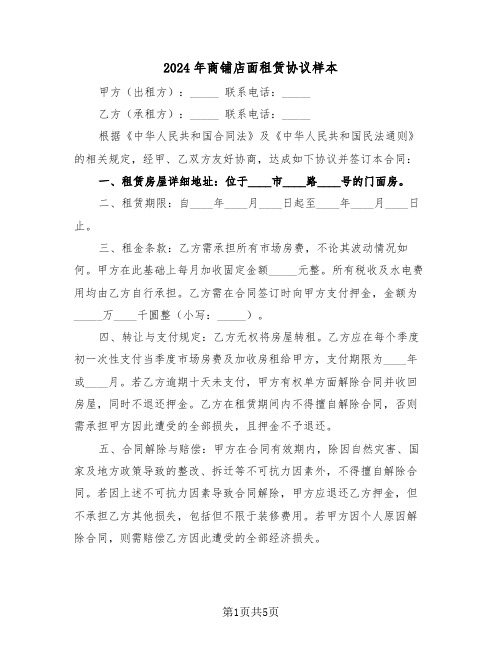 2024年商铺店面租赁协议样本

甲方（出租方）：_____ 联系电话：_____

乙方（承租方）：_____ 联系电话：_____

根据《中华人民共和国合同法》及《中华人民共和国民法通则》的相关规定，经甲、乙双方友好协商，达成如下协议并签订本合同：

一、租赁房屋详细地址：位于____市____路____号的门面房。

二、租赁期限：自____年____月____日起至____年____月____日止。

三、租金条款：乙方需承担所有市场房费，不论其波动情况如何。甲方在此基础上每月加收固定金额_____元整。所有税收及水电费用均由乙方自行承担。乙方需在合同签订时向甲方支付押金，金额为_____万____千圆整（小写：_____）。

四、转让与支付规定：乙方无权将房屋转租。乙方应在每个季度初一次性支付当季度市场房费及加收房租给甲方，支付期限为____年或____月。若乙方逾期十天未支付，甲方有权单方面解除合同并收回房屋，同时不退还押金。乙方在租赁期间内不得擅自解除合同，否则需承担甲方因此遭受的全部损失，且押金不予退还。

五、合同解除与赔偿：甲方在合同有效期内，除因自然灾害、国家及地方政策导致的整改、拆迁等不可抗力因素外，不得擅自解除合同。若因上述不可抗力因素导致合同解除，甲方应退还乙方押金，但不承担乙方其他损失，包括但不限于装修费用。若甲方因个人原因解除合同，则需赔偿乙方因此遭受的全部经济损失。

第1页共5页